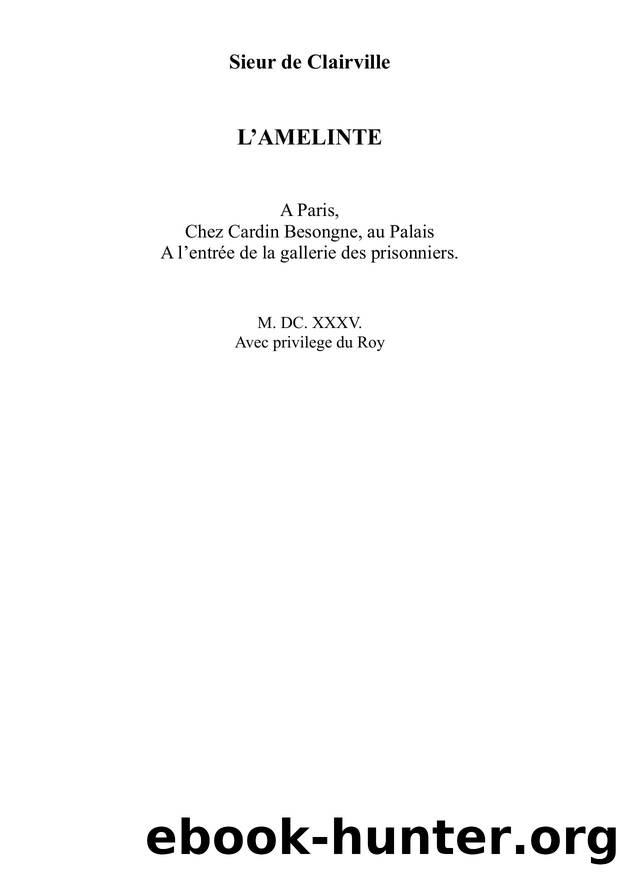 Sieur de Clairville

L'AMELINTE

A Paris,
Chez Cardin Besongne, au Palais
A l'entrée de la gallerie des prisonniers.

M. DC. XXXV.
Avec privilege du Roy

ebook-hunter.org